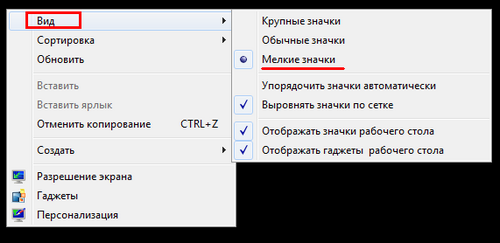 Вид
Сортировка
Обновить
Вставить
Вставить ярлык
Отменить копирование CTRL+Z
Создать
Разрешение экрана
Гаджеты
Персонализация

Крупные значки
Обычные значки
Мелкие значки
Упорядочить значки автоматически
Выровнять значки по сетке
Отображать значки рабочего стола
Отображать гаджеты рабочего стола